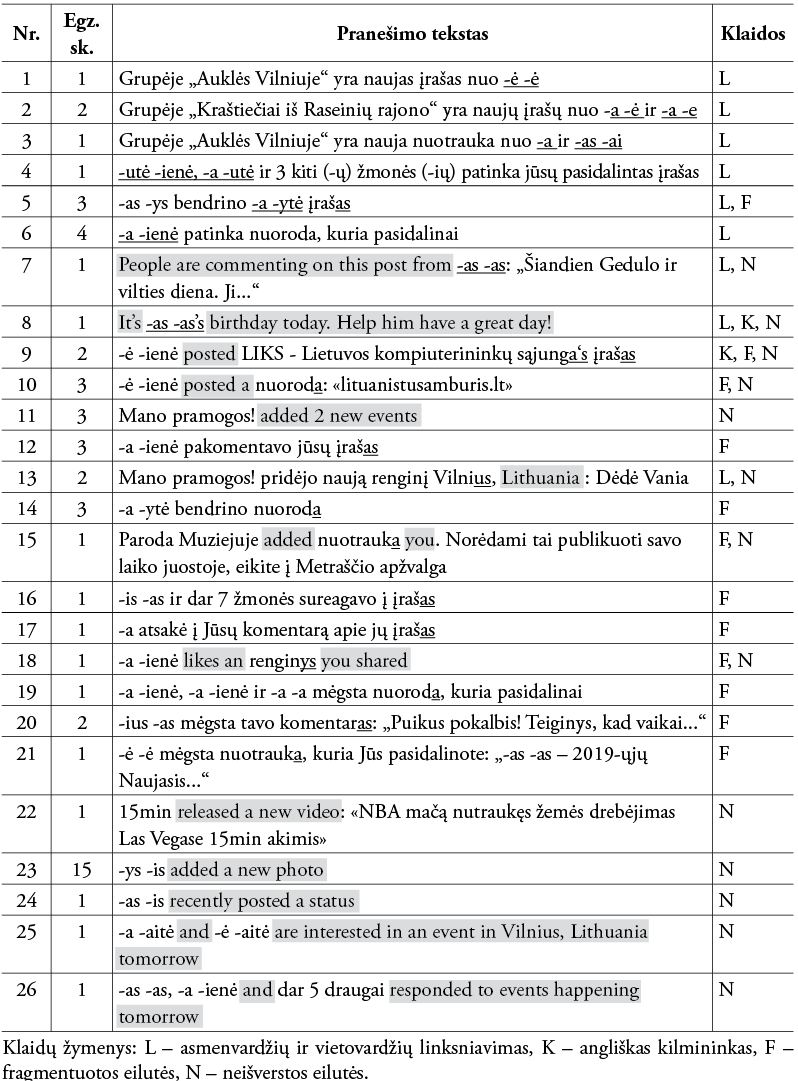 | Nr. | Egz. sk. | Pranešimo tekstas | Klaidos |
|---|---|---|---|
| 1 | 1 | Grupėje „Auklės Vilniuje“ yra naujas įrašas nuo -ė -ė | L |
| 2 | 2 | Grupėje „Kraštiečiai iš Raseinių rajono“ yra naujų įrašų nuo -a -ė ir -a -e | L |
| 3 | 1 | Grupėje „Auklės Vilniuje“ yra nauja nuotrauka nuo -a ir -as -ai | L |
| 4 | 1 | -utė -ienė, -a -utė ir 3 kiti (-ų) žmonės (-ių) patinka jūsų pasidalintas įrašas | L |
| 5 | 3 | -as -ys bendrino -a -ytė įrašas | L, F |
| 6 | 4 | -a -ienė patinka nuoroda, kuria pasidalinai | L |
| 7 | 1 | People are commenting on this post from -as -as: „Šiandien Gedulo ir vilties diena. Ji...“ | L, N |
| 8 | 1 | It's -as -as's birthday today. Help him have a great day! | L, K, N |
| 9 | 2 | -ė -ienė posted LIKS - Lietuvos kompiuterininkų sąjunga's įrašas | K, F, N |
| 10 | 3 | -ė -ienė posted a nuoroda: «lituanistusamburis.lt» | F, N |
| 11 | 3 | Mano pramogos! added 2 new events | N |
| 12 | 3 | -a -ienė pakomentavo jūsų įrašas | F |
| 13 | 2 | Mano pramogos! pridėjo naują renginį Vilnius, Lithuania : Dėdė Vania | L, N |
| 14 | 3 | -a -ytė bendrino nuoroda | F |
| 15 | 1 | Paroda Muziejuje added nuotrauka you. Norėdami tai publikuoti savo laiko juostoje, eikite į Metraščio apžvalga | F, N |
| 16 | 1 | -is -as ir dar 7 žmonės sureagavo į įrašas | F |
| 17 | 1 | -a atsakė į Jūsų komentarą apie jų įrašas | F |
| 18 | 1 | -a -ienė likes an renginys you shared | F, N |
| 19 | 1 | -a -ienė, -a -ienė ir -a -a mėgsta nuoroda, kuria pasidalinai | F |
| 20 | 2 | -ius -as mėgsta tavo komentaras: „Puikus pokalbis! Teiginys, kad vaikai...“ | F |
| 21 | 1 | -ė -ė mėgsta nuotrauka, kuria Jūs pasidalinote: „-as -as – 2019-ųjų Naujasis...“ | F |
| 22 | 1 | 15min released a new video: «NBA mačą nutraukęs žemės drebėjimas Las Vegase 15min akimis» | N |
| 23 | 15 | -ys -is added a new photo | N |
| 24 | 1 | -as -is recently posted a status | N |
| 25 | 1 | -a -aitė and -ė -aitė are interested in an event in Vilnius, Lithuania tomorrow | N |
| 26 | 1 | -as -as, -a -ienė and dar 5 draugai responded to events happening tomorrow | N |

Klaidų žymenys: L – asmenvardžių ir vietovardžių linksniavimas, K – angliškas kilmininkas, F – fragmentuotos eilutės, N – neišverstos eilutės.